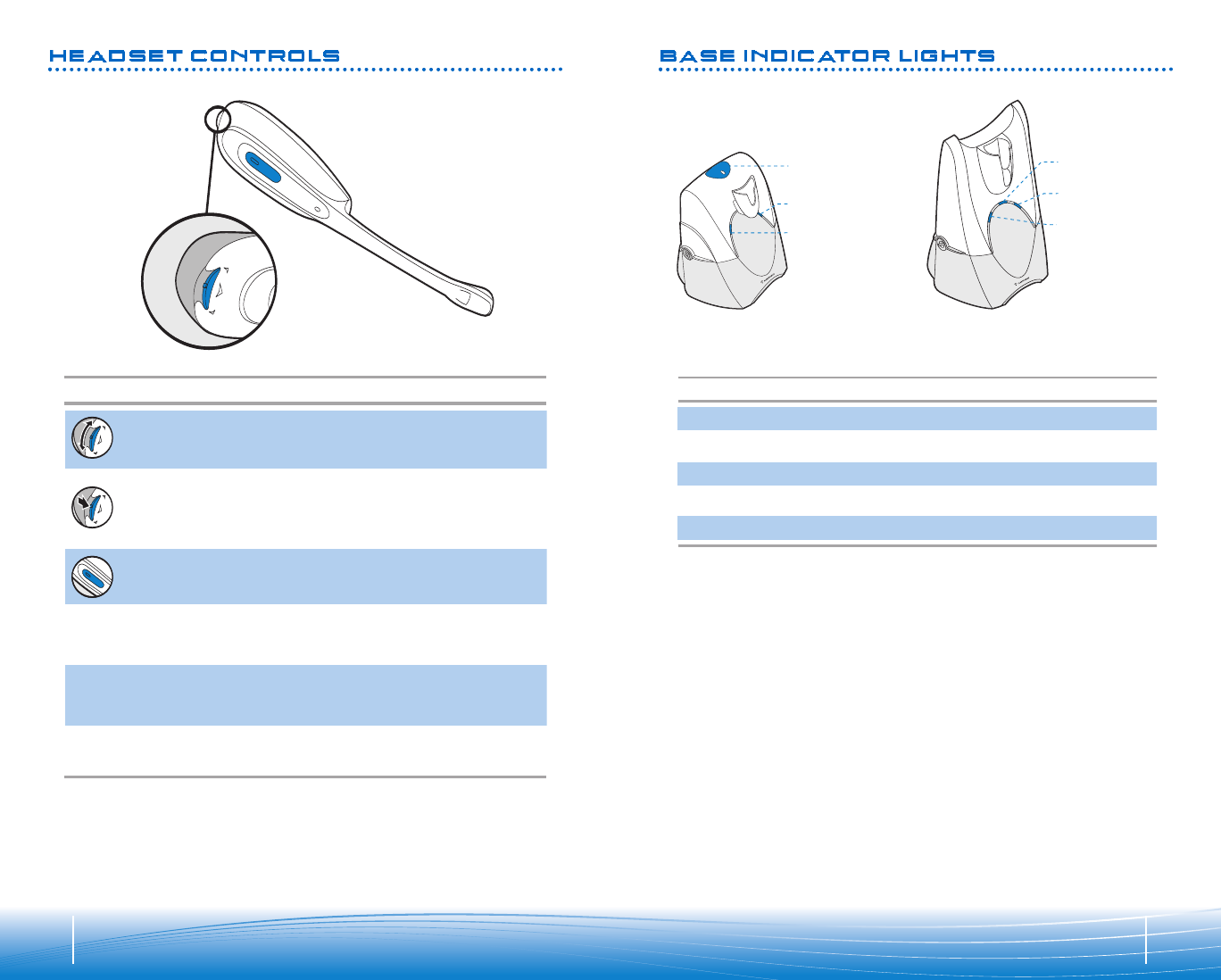 HEADSET CONTROLS

BASE INDICATOR LIGHTS